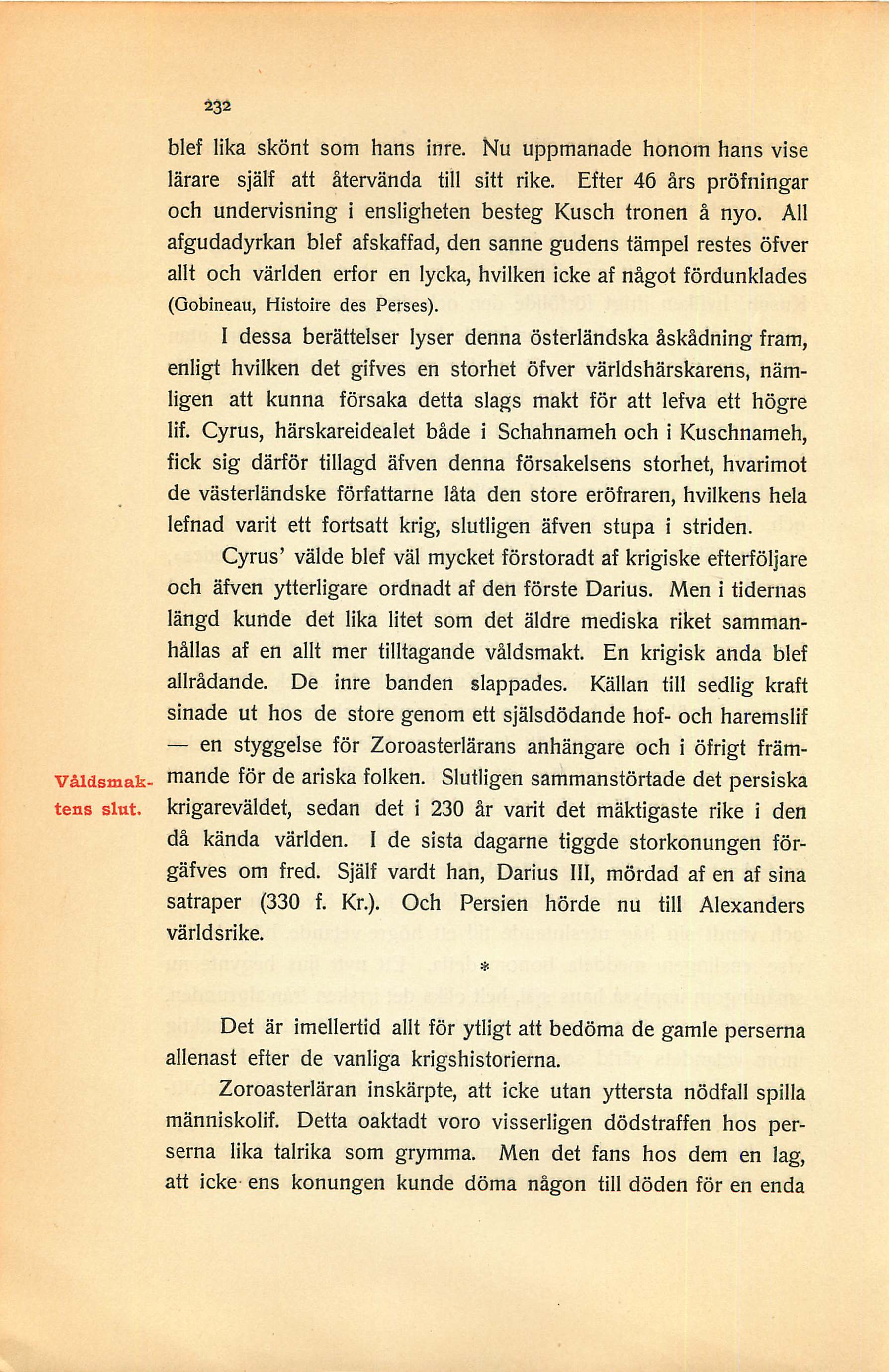 232

blef lika skönt som hans inre. Nu uppmanade honom hans vise lärare själf att återvända till sitt rike. Efter 46 års pröfningar och undervisning i ensligheten besteg Kusch tronen å nyo. All afgudadyrkan blef afskaffad, den sanne gudens tämpel restes öfver allt och världen erfor en lycka, hvilken icke af något fördunklades (Gobineau, Histoire des Perses).

I dessa berättelser lyser denna österländska åskådning fram, enligt hvilken det gifves en storhet öfver världshärskarens, nämligen att kunna försaka detta slags makt för att lefva ett högre lif. Cyrus, härskareidealet både i Schahnameh och i Kuschnameh, fick sig därför tillagd äfven denna försakelsens storhet, hvarimot de västerländske författarne låta den store eröfraren, hvilkens hela lefnad varit ett fortsatt krig, slutligen äfven stupa i striden.

Cyrus' välde blef väl mycket förstoradt af krigiske efterföljare och äfven ytterligare ordnadt af den förste Darius. Men i tidernas längd kunde det lika litet som det äldre mediska riket sammanhållas af en allt mer tilltagande våldsmakt. En krigisk anda blef allrådande. De inre banden slappades. Källan till sedlig kraft sinade ut hos de store genom ett själsdödande hof- och haremslif — en styggelse för Zoroasterlärans anhängare och i öfrigt främmande för de ariska folken. Slutligen sammanstörtade det persiska krigareväldet, sedan det i 230 år varit det mäktigaste rike i den då kända världen. I de sista dagarne tiggde storkonungen förgäfves om fred. Själf vardt han, Darius III, mördad af en af sina satraper (330 f. Kr.). Och Persien hörde nu till Alexanders världsrike.

Våldsmaktens slut.

*

Det är imellertid allt för ytligt att bedöma de gamle perserna allenast efter de vanliga krigshistorierna.

Zoroasterläran inskärpte, att icke utan yttersta nödfall spilla människolif. Detta oaktadt voro visserligen dödstraffen hos perserna lika talrika som grymma. Men det fans hos dem en lag, att icke ens konungen kunde döma någon till döden för en enda